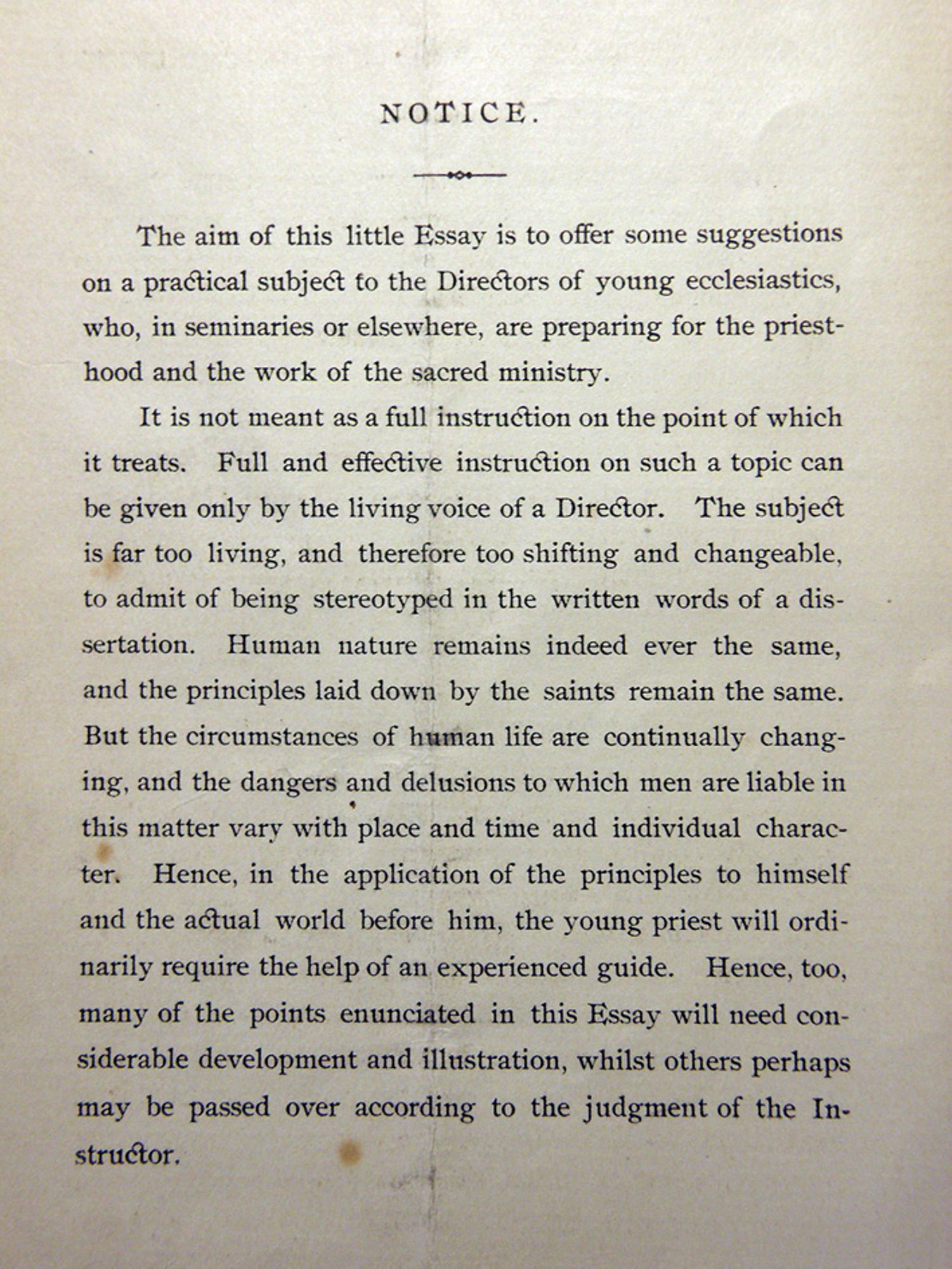 NOTICE.

The aim of this little Essay is to offer some suggestions on a practical subject to the Directors of young ecclesiastics, who, in seminaries or elsewhere, are preparing for the priesthood and the work of the sacred ministry.

It is not meant as a full instruction on the point of which it treats. Full and effective instruction on such a topic can be given only by the living voice of a Director. The subject is far too living, and therefore too shifting and changeable, to admit of being stereotyped in the written words of a dissertation. Human nature remains indeed ever the same, and the principles laid down by the saints remain the same. But the circumstances of human life are continually changing, and the dangers and delusions to which men are liable in this matter vary with place and time and individual character. Hence, in the application of the principles to himself and the actual world before him, the young priest will ordinarily require the help of an experienced guide. Hence, too, many of the points enunciated in this Essay will need considerable development and illustration, whilst others perhaps may be passed over according to the judgment of the Instructor.